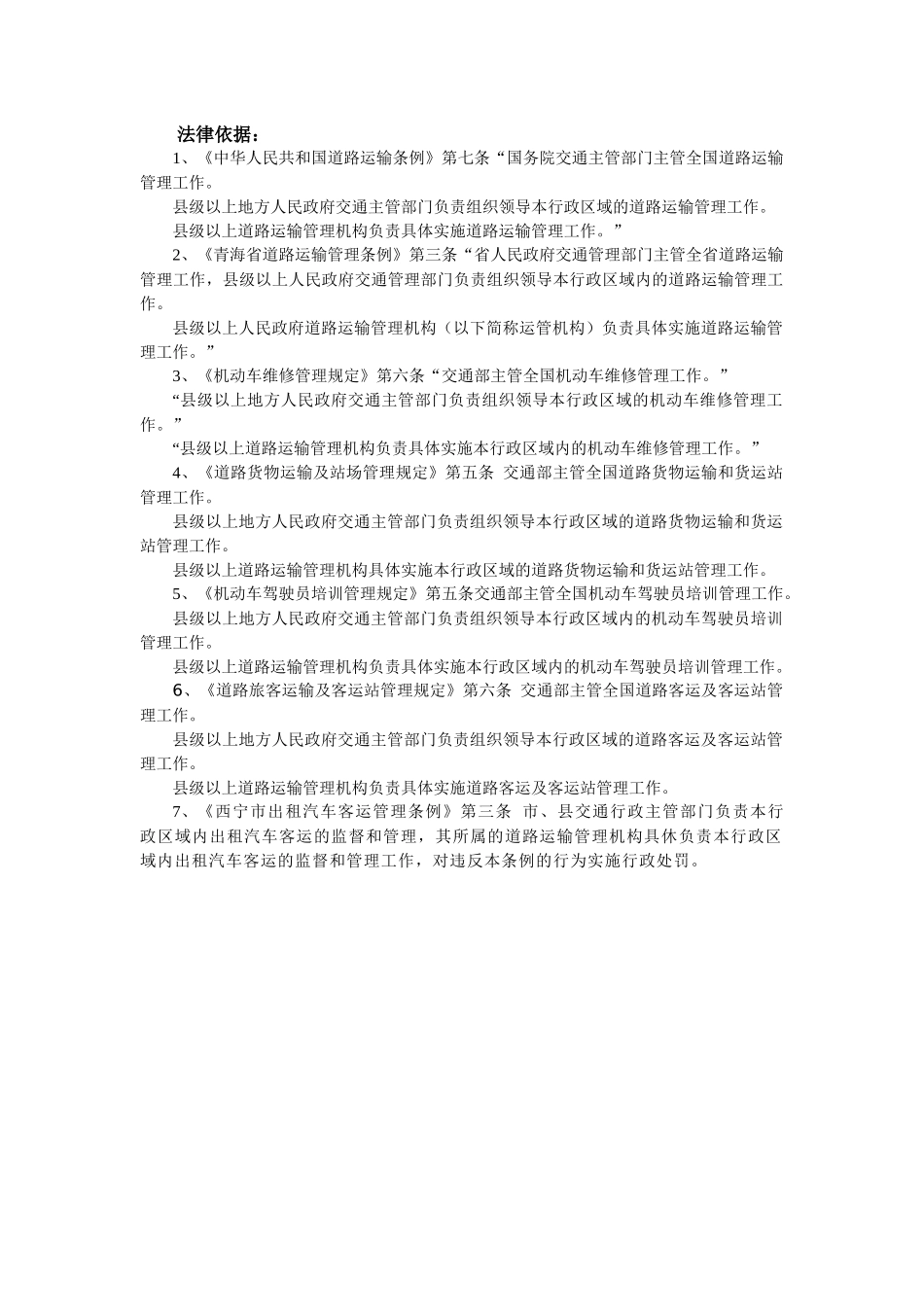 法律依据：

1、《中华人民共和国道路运输条例》第七条“国务院交通主管部门主管全国道路运输管理工作。

县级以上地方人民政府交通主管部门负责组织领导本行政区域的道路运输管理工作。

县级以上道路运输管理机构负责具体实施道路运输管理工作。”

2、《青海省道路运输管理条例》第三条“省人民政府交通管理部门主管全省道路运输管理工作，县级以上人民政府交通管理部门负责组织领导本行政区域内的道路运输管理工作。

县级以上人民政府道路运输管理机构（以下简称运管机构）负责具体实施道路运输管理工作。”

3、《机动车维修管理规定》第六条“交通部主管全国机动车维修管理工作。”

“县级以上地方人民政府交通主管部门负责组织领导本行政区域的机动车维修管理工作。”

“县级以上道路运输管理机构负责具体实施本行政区域内的机动车维修管理工作。”

4、《道路货物运输及站场管理规定》第五条 交通部主管全国道路货物运输和货运站管理工作。

县级以上地方人民政府交通主管部门负责组织领导本行政区域的道路货物运输和货运站管理工作。

县级以上道路运输管理机构具体实施本行政区域的道路货物运输和货运站管理工作。

5、《机动车驾驶员培训管理规定》第五条交通部主管全国机动车驾驶员培训管理工作。

县级以上地方人民政府交通主管部门负责组织领导本行政区域内的机动车驾驶员培训管理工作。

县级以上道路运输管理机构负责具体实施本行政区域内的机动车驾驶员培训管理工作。

6、《道路旅客运输及客运站管理规定》第六条 交通部主管全国道路客运及客运站管理工作。

县级以上地方人民政府交通主管部门负责组织领导本行政区域的道路客运及客运站管理工作。

县级以上道路运输管理机构负责具体实施道路客运及客运站管理工作。

7、《西宁市出租汽车客运管理条例》第三条 市、县交通行政主管部门负责本行政区域内出租汽车客运的监督和管理，其所属的道路运输管理机构具休负责本行政区域内出租汽车客运的监督和管理工作，对违反本条例的行为实施行政处罚。